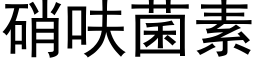 硝呋菌素